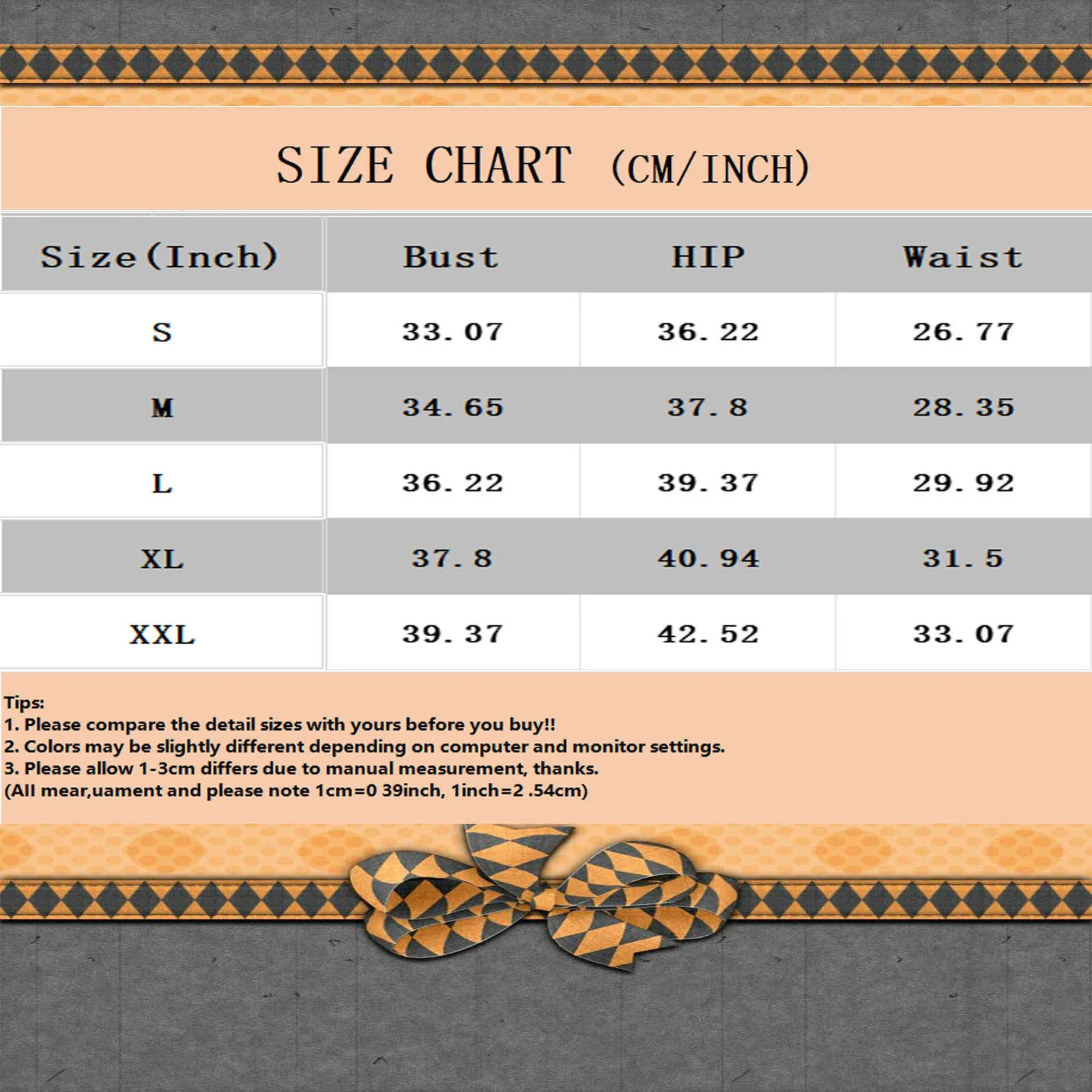 SIZE CHART (CM/INCH)

| Size(Inch) | Bust | HIP | Waist |
|---|---|---|---|
| S | 33.07 | 36.22 | 26.77 |
| M | 34.65 | 37.8 | 28.35 |
| L | 36.22 | 39.37 | 29.92 |
| XL | 37.8 | 40.94 | 31.5 |
| XXL | 39.37 | 42.52 | 33.07 |

Tips:
1. Please compare the detail sizes with yours before you buy!!
2. Colors may be slightly different depending on computer and monitor settings.
3. Please allow 1-3cm differs due to manual measurement, thanks.
(All mear,uament and please note 1cm=0 39inch, 1inch=2 .54cm)